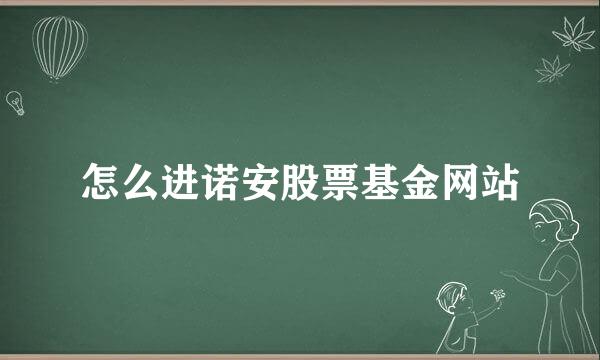 怎么进诺安股票基金网站